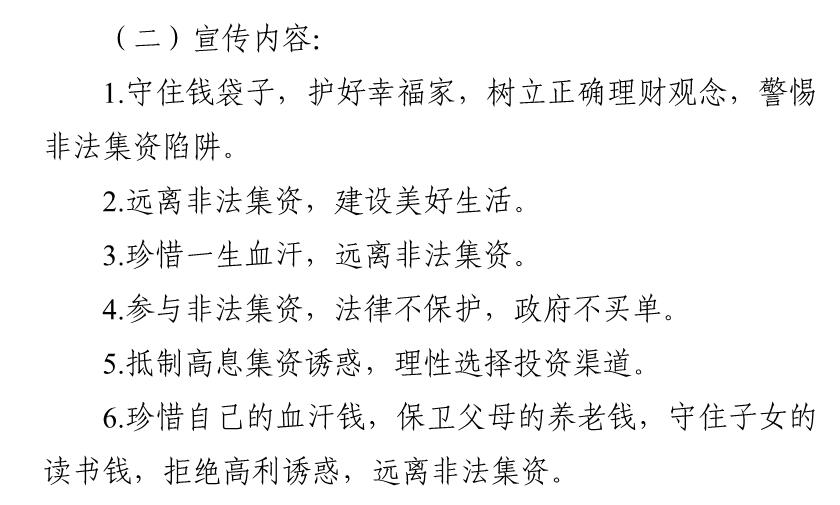 （二）宣传内容:

1.守住钱袋子，护好幸福家，树立正确理财观念，警惕非法集资陷阱。

2.远离非法集资，建设美好生活。

3.珍惜一生血汗，远离非法集资。

4.参与非法集资，法律不保护，政府不买单。

5.抵制高息集资诱惑，理性选择投资渠道。

6.珍惜自己的血汗钱，保卫父母的养老钱，守住子女的读书钱，拒绝高利诱惑，远离非法集资。